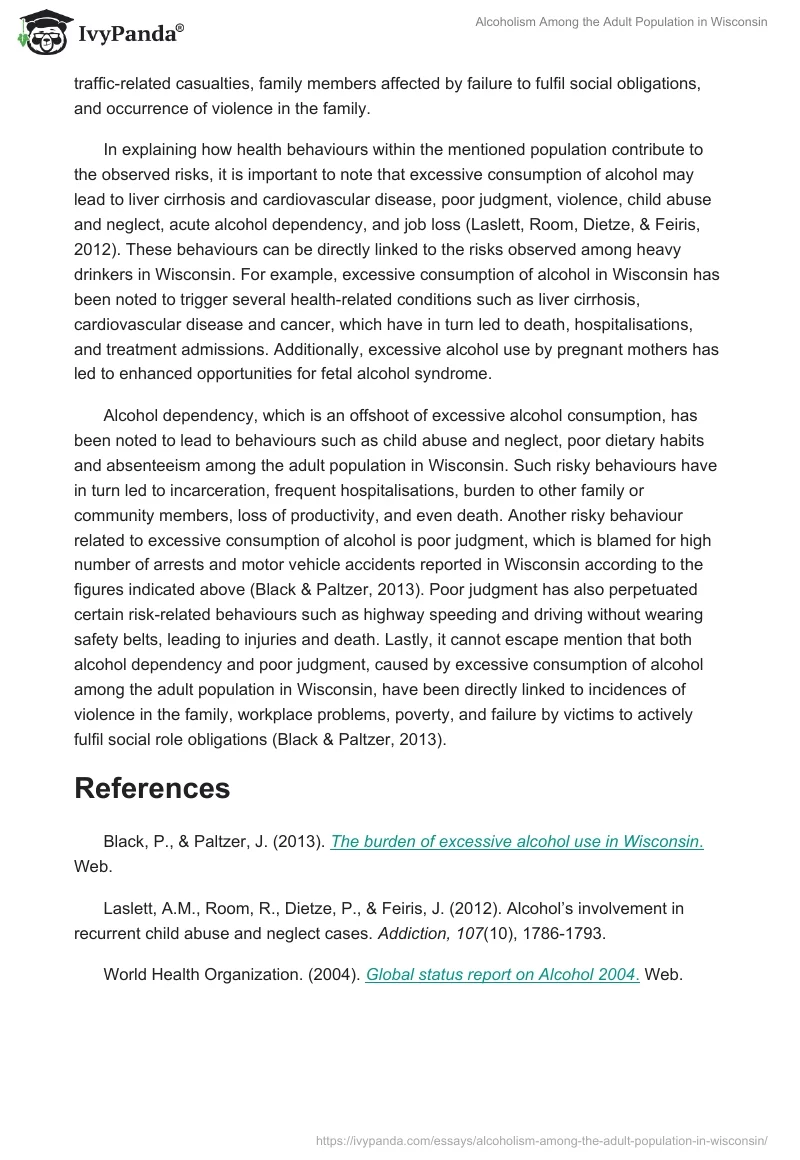 IvyPanda®

Alcoholism Among the Adult Population in Wisconsin

traffic-related casualties, family members affected by failure to fulfil social obligations, and occurrence of violence in the family.

In explaining how health behaviours within the mentioned population contribute to the observed risks, it is important to note that excessive consumption of alcohol may lead to liver cirrhosis and cardiovascular disease, poor judgment, violence, child abuse and neglect, acute alcohol dependency, and job loss (Laslett, Room, Dietze, & Feiris, 2012). These behaviours can be directly linked to the risks observed among heavy drinkers in Wisconsin. For example, excessive consumption of alcohol in Wisconsin has been noted to trigger several health-related conditions such as liver cirrhosis, cardiovascular disease and cancer, which have in turn led to death, hospitalisations, and treatment admissions. Additionally, excessive alcohol use by pregnant mothers has led to enhanced opportunities for fetal alcohol syndrome.

Alcohol dependency, which is an offshoot of excessive alcohol consumption, has been noted to lead to behaviours such as child abuse and neglect, poor dietary habits and absenteeism among the adult population in Wisconsin. Such risky behaviours have in turn led to incarceration, frequent hospitalisations, burden to other family or community members, loss of productivity, and even death. Another risky behaviour related to excessive consumption of alcohol is poor judgment, which is blamed for high number of arrests and motor vehicle accidents reported in Wisconsin according to the figures indicated above (Black & Paltzer, 2013). Poor judgment has also perpetuated certain risk-related behaviours such as highway speeding and driving without wearing safety belts, leading to injuries and death. Lastly, it cannot escape mention that both alcohol dependency and poor judgment, caused by excessive consumption of alcohol among the adult population in Wisconsin, have been directly linked to incidences of violence in the family, workplace problems, poverty, and failure by victims to actively fulfil social role obligations (Black & Paltzer, 2013).

References

Black, P., & Paltzer, J. (2013). The burden of excessive alcohol use in Wisconsin. Web.

Laslett, A.M., Room, R., Dietze, P., & Feiris, J. (2012). Alcohol's involvement in recurrent child abuse and neglect cases. Addiction, 107(10), 1786-1793.

World Health Organization. (2004). Global status report on Alcohol 2004. Web.

https://ivypanda.com/essays/alcoholism-among-the-adult-population-in-wisconsin/